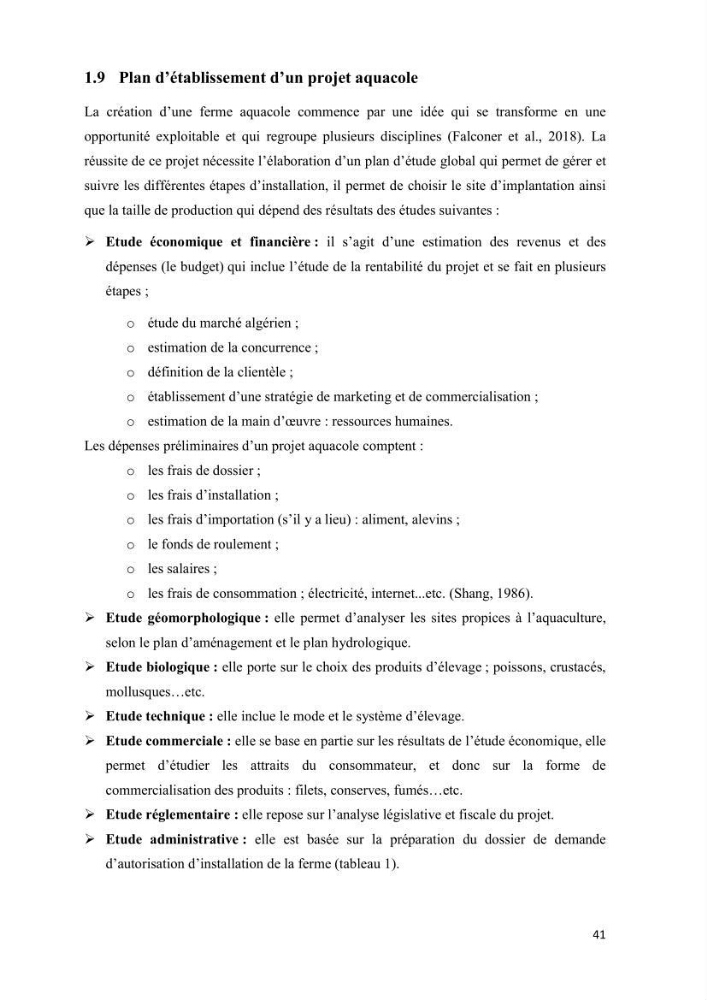 1.9 Plan d'établissement d'un projet aquacole

La création d'une ferme aquacole commence par une idée qui se transforme en une opportunité exploitable et qui regroupe plusieurs disciplines (Falconer et al., 2018). La réussite de ce projet nécessite l'élaboration d'un plan d'étude global qui permet de gérer et suivre les différentes étapes d'installation, il permet de choisir le site d'implantation ainsi que la taille de production qui dépend des résultats des études suivantes :

➢ Etude économique et financière : il s'agit d'une estimation des revenus et des dépenses (le budget) qui inclue l'étude de la rentabilité du projet et se fait en plusieurs étapes ;

o étude du marché algérien ;
o estimation de la concurrence ;
o définition de la clientèle ;
o établissement d'une stratégie de marketing et de commercialisation ;
o estimation de la main d'œuvre : ressources humaines.

Les dépenses préliminaires d'un projet aquacole comptent :
o les frais de dossier ;
o les frais d'installation ;
o les frais d'importation (s'il y a lieu) : aliment, alevins ;
o le fonds de roulement ;
o les salaires ;
o les frais de consommation ; électricité, internet...etc. (Shang, 1986).

➢ Etude géomorphologique : elle permet d'analyser les sites propices à l'aquaculture, selon le plan d'aménagement et le plan hydrologique.
➢ Etude biologique : elle porte sur le choix des produits d'élevage ; poissons, crustacés, mollusques…etc.
➢ Etude technique : elle inclue le mode et le système d'élevage.
➢ Etude commerciale : elle se base en partie sur les résultats de l'étude économique, elle permet d'étudier les attraits du consommateur, et donc sur la forme de commercialisation des produits : filets, conserves, fumés…etc.
➢ Etude réglementaire : elle repose sur l'analyse législative et fiscale du projet.
➢ Etude administrative : elle est basée sur la préparation du dossier de demande d'autorisation d'installation de la ferme (tableau 1).

41